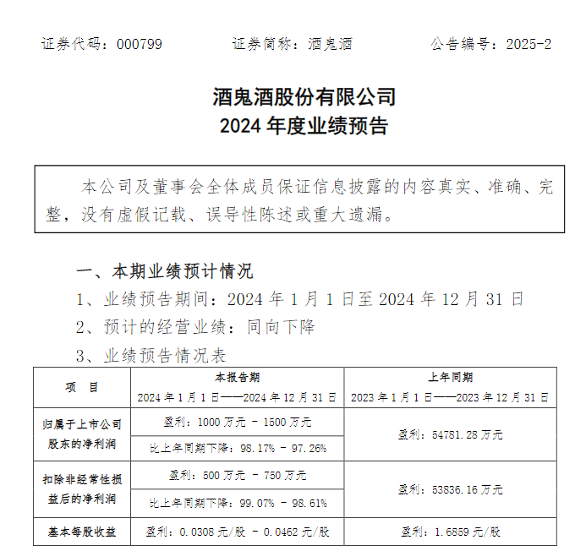 证券代码：000799　　证券简称：酒鬼酒　　公告编号：2025-2

酒鬼酒股份有限公司
2024 年度业绩预告

本公司及董事会全体成员保证信息披露的内容真实、准确、完整，没有虚假记载、误导性陈述或重大遗漏。

一、本期业绩预计情况

1、业绩预告期间：2024 年 1 月 1 日至 2024 年 12 月 31 日

2、预计的经营业绩：同向下降

3、业绩预告情况表

| 项　目 | 本报告期 2024 年 1 月 1 日——2024 年 12 月 31 日 | 上年同期 2023 年 1 月 1 日——2023 年 12 月 31 日 |
|---|---|---|
| 归属于上市公司股东的净利润 | 盈利：1000 万元 – 1500 万元 | 盈利：54781.28 万元 |
| | 比上年同期下降：98.17% – 97.26% | |
| 扣除非经常性损益后的净利润 | 盈利：500 万元 – 750 万元 | 盈利：53836.16 万元 |
| | 比上年同期下降：99.07% – 98.61% | |
| 基本每股收益 | 盈利：0.0308 元/股 – 0.0462 元/股 | 盈利：1.6859 元/股 |